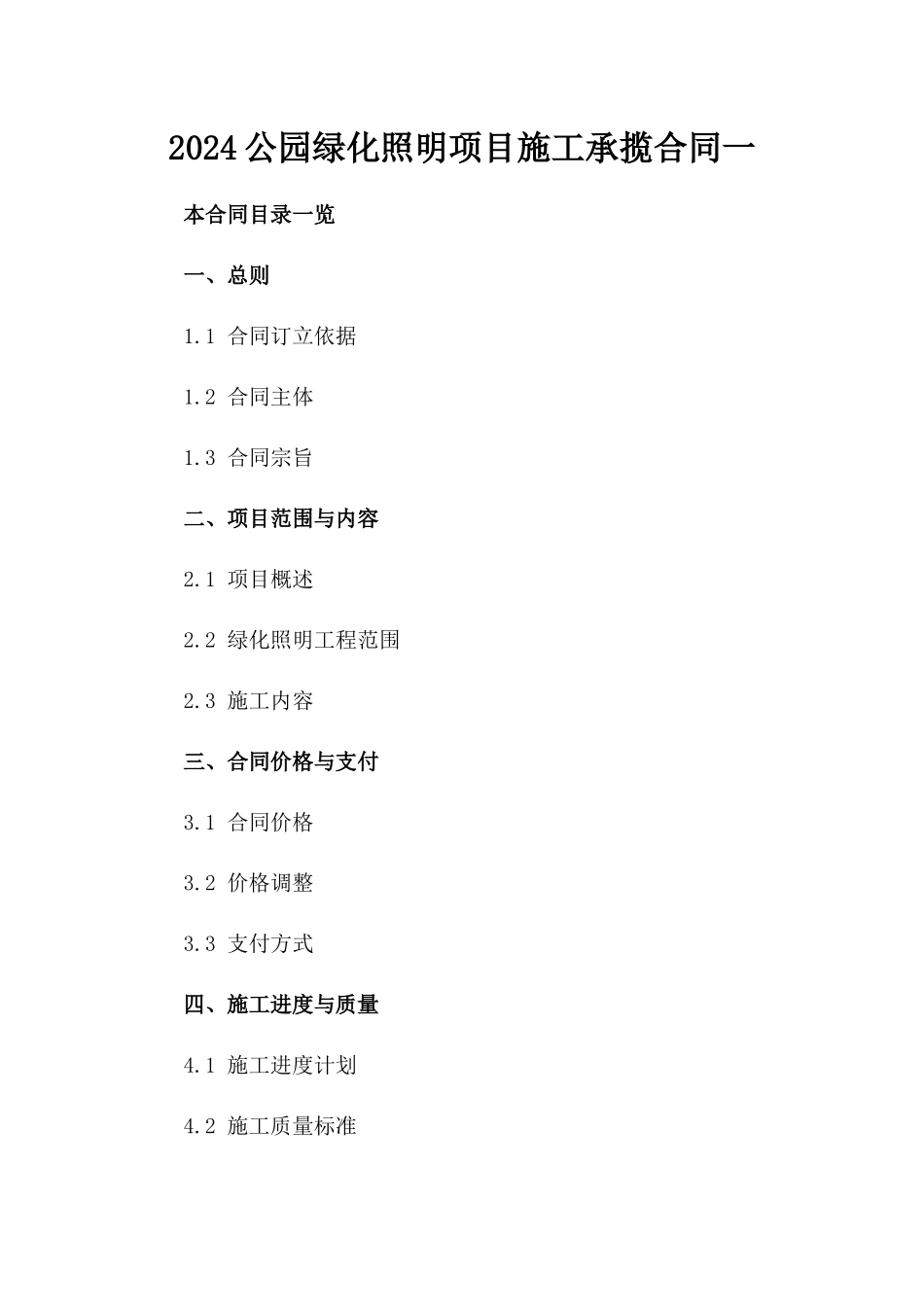 2024公园绿化照明项目施工承揽合同一

本合同目录一览

一、总则

1.1 合同订立依据

1.2 合同主体

1.3 合同宗旨

二、项目范围与内容

2.1 项目概述

2.2 绿化照明工程范围

2.3 施工内容

三、合同价格与支付

3.1 合同价格

3.2 价格调整

3.3 支付方式

四、施工进度与质量

4.1 施工进度计划

4.2 施工质量标准